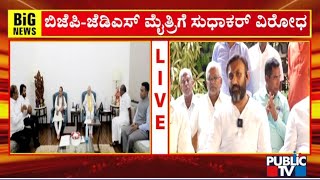 BiG NEWS
ಬಿಜೆಪಿ-ಜೆಡಿಎಸ್ ಮೈತ್ರಿಗೆ ಸುಧಾಕರ್ ವಿರೋಧ

LIVE

PUBLIC TV